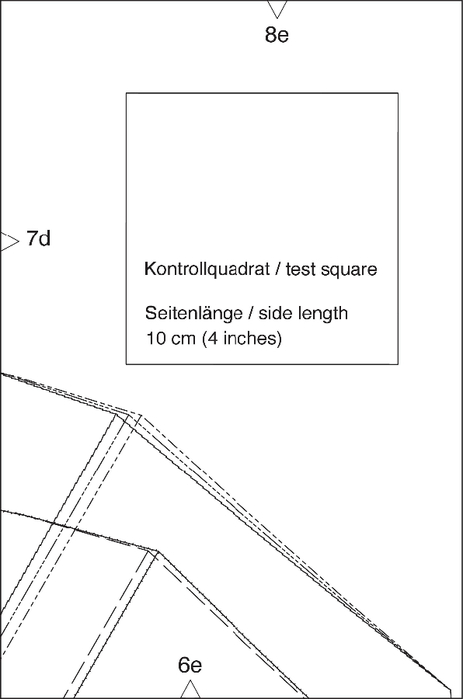 8e

7d

Kontrollquadrat / test square

Seitenlänge / side length
10 cm (4 inches)

6e